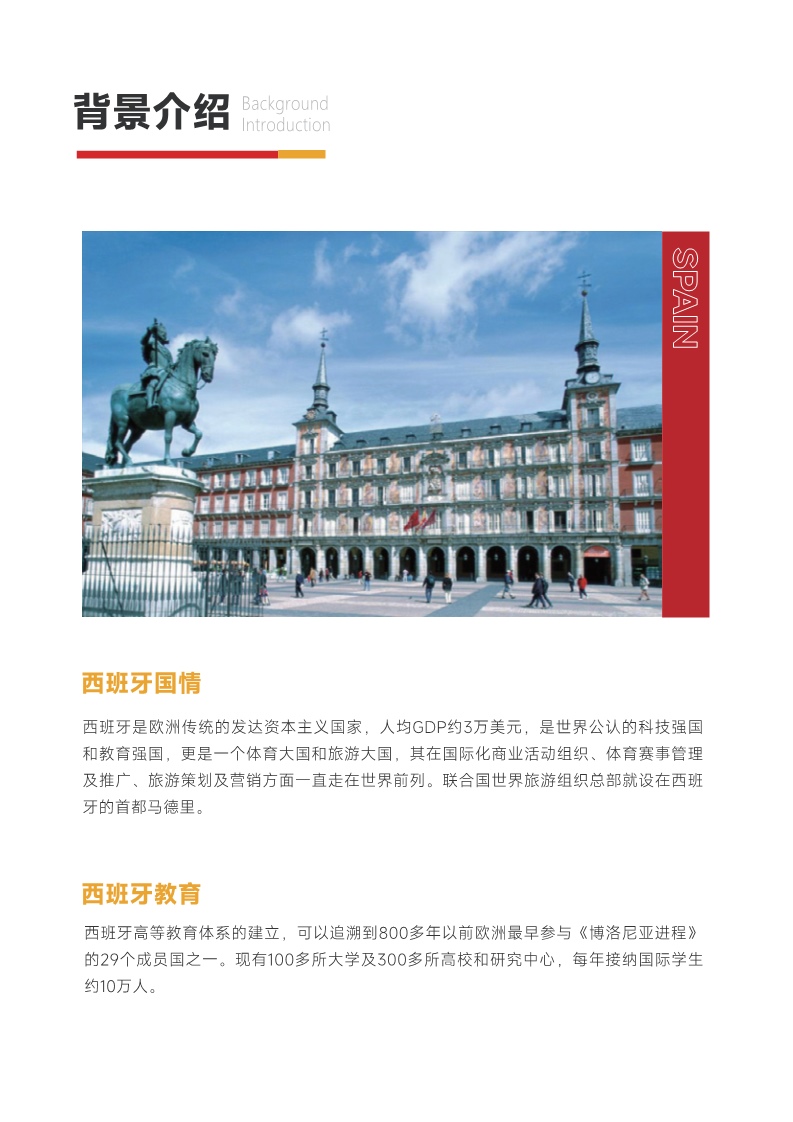 背景介绍 Background Introduction

SPAIN

西班牙国情

西班牙是欧洲传统的发达资本主义国家，人均GDP约3万美元，是世界公认的科技强国和教育强国，更是一个体育大国和旅游大国，其在国际化商业活动组织、体育赛事管理及推广、旅游策划及营销方面一直走在世界前列。联合国世界旅游组织总部就设在西班牙的首都马德里。

西班牙教育

西班牙高等教育体系的建立，可以追溯到800多年以前欧洲最早参与《博洛尼亚进程》的29个成员国之一。现有100多所大学及300多所高校和研究中心，每年接纳国际学生约10万人。